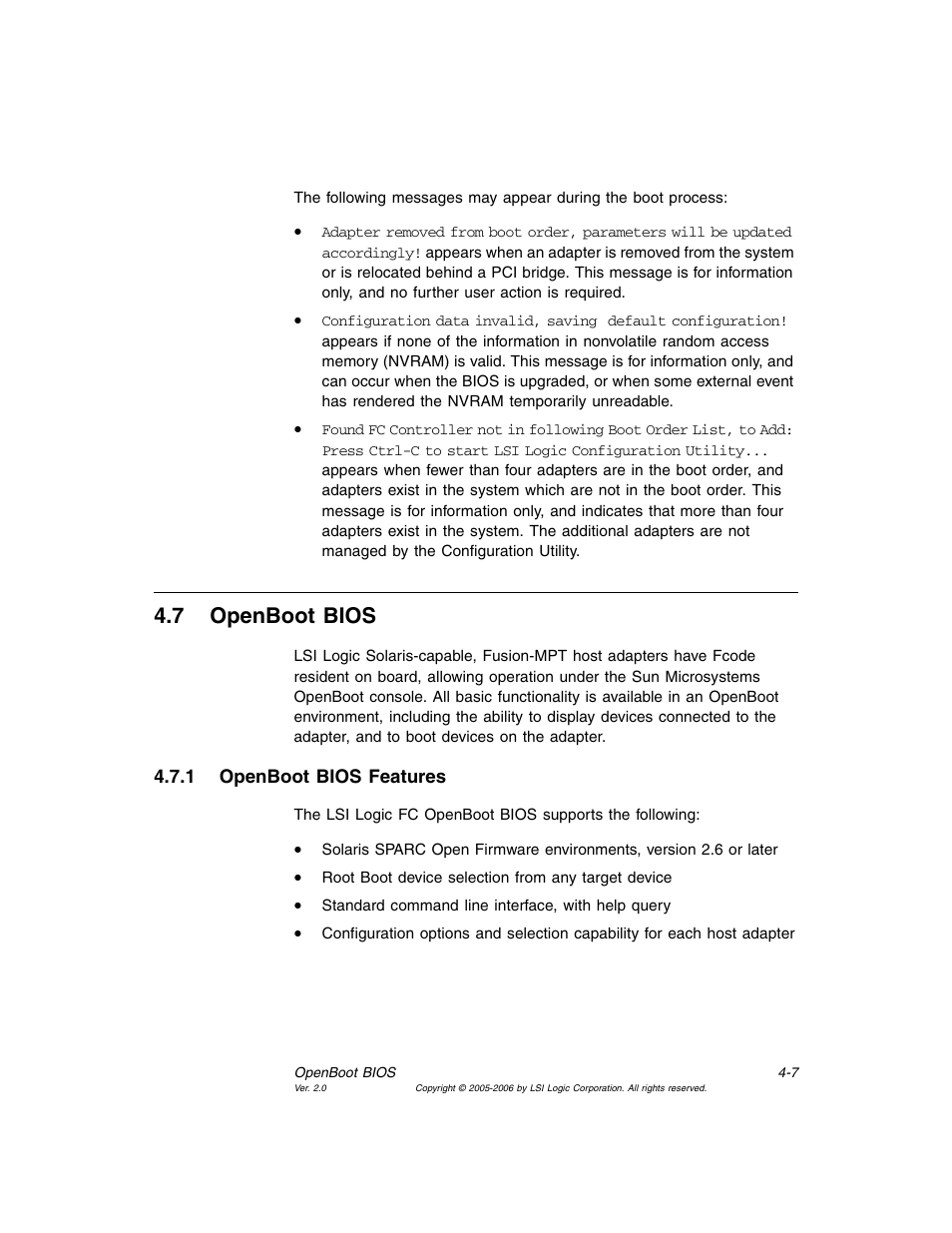 The following messages may appear during the boot process:

• Adapter removed from boot order, parameters will be updated accordingly! appears when an adapter is removed from the system or is relocated behind a PCI bridge. This message is for information only, and no further user action is required.

• Configuration data invalid, saving default configuration! appears if none of the information in nonvolatile random access memory (NVRAM) is valid. This message is for information only, and can occur when the BIOS is upgraded, or when some external event has rendered the NVRAM temporarily unreadable.

• Found FC Controller not in following Boot Order List, to Add: Press Ctrl-C to start LSI Logic Configuration Utility... appears when fewer than four adapters are in the boot order, and adapters exist in the system which are not in the boot order. This message is for information only, and indicates that more than four adapters exist in the system. The additional adapters are not managed by the Configuration Utility.

4.7 OpenBoot BIOS

LSI Logic Solaris-capable, Fusion-MPT host adapters have Fcode resident on board, allowing operation under the Sun Microsystems OpenBoot console. All basic functionality is available in an OpenBoot environment, including the ability to display devices connected to the adapter, and to boot devices on the adapter.

4.7.1 OpenBoot BIOS Features

The LSI Logic FC OpenBoot BIOS supports the following:

• Solaris SPARC Open Firmware environments, version 2.6 or later
• Root Boot device selection from any target device
• Standard command line interface, with help query
• Configuration options and selection capability for each host adapter

OpenBoot BIOS 4-7
Ver. 2.0 Copyright © 2005-2006 by LSI Logic Corporation. All rights reserved.